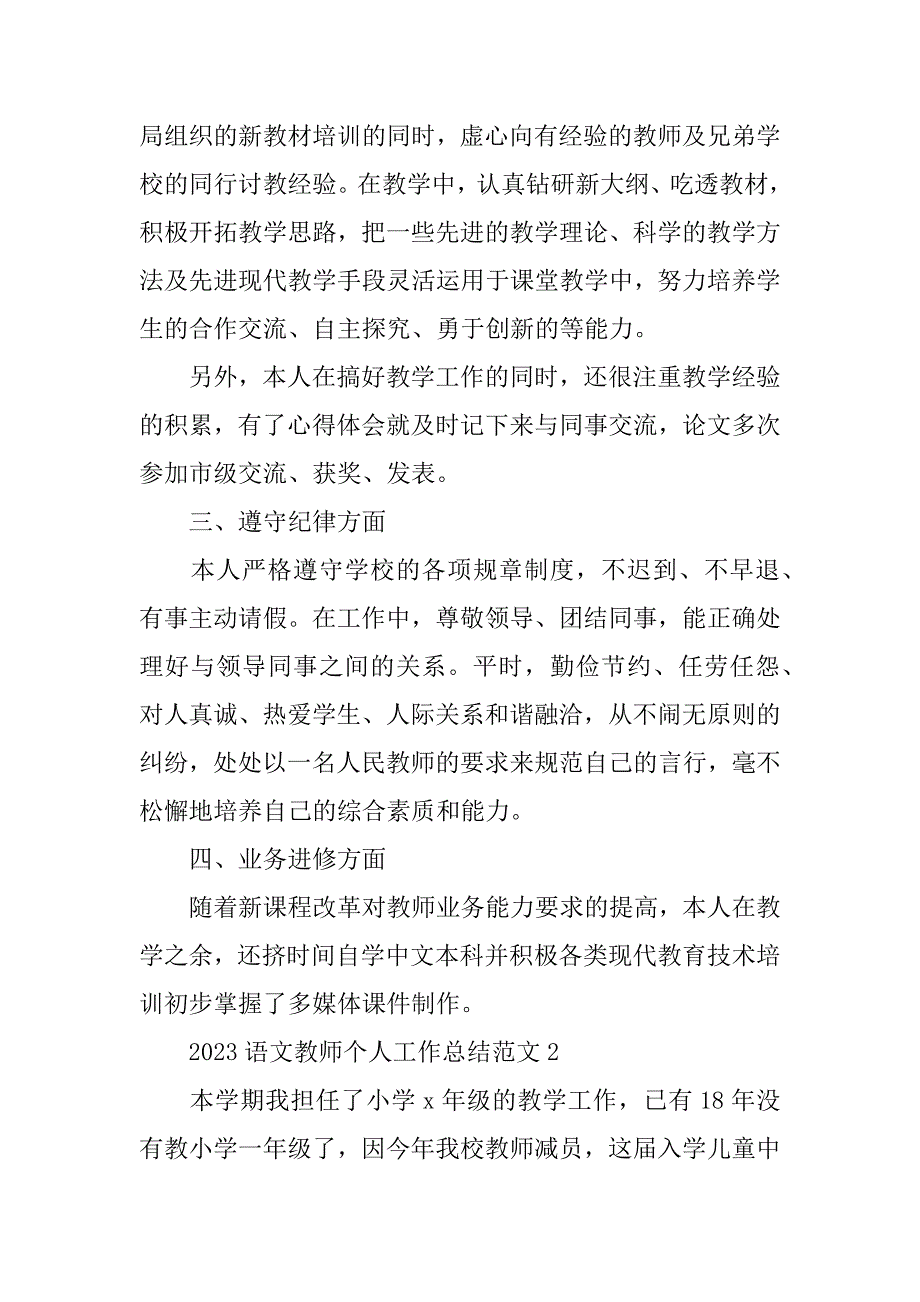 局组织的新教材培训的同时，虚心向有经验的教师及兄弟学校的同行讨教经验。在教学中，认真钻研新大纲、吃透教材，积极开拓教学思路，把一些先进的教学理论、科学的教学方法及先进现代教学手段灵活运用于课堂教学中，努力培养学生的合作交流、自主探究、勇于创新的等能力。

另外，本人在搞好教学工作的同时，还很注重教学经验的积累，有了心得体会就及时记下来与同事交流，论文多次参加市级交流、获奖、发表。

三、遵守纪律方面

本人严格遵守学校的各项规章制度，不迟到、不早退、有事主动请假。在工作中，尊敬领导、团结同事，能正确处理好与领导同事之间的关系。平时，勤俭节约、任劳任怨、对人真诚、热爱学生、人际关系和谐融洽，从不闹无原则的纠纷，处处以一名人民教师的要求来规范自己的言行，毫不松懈地培养自己的综合素质和能力。

四、业务进修方面

随着新课程改革对教师业务能力要求的提高，本人在教学之余，还挤时间自学中文本科并积极各类现代教育技术培训初步掌握了多媒体课件制作。

2023 语文教师个人工作总结范文 2

本学期我担任了小学 x 年级的教学工作，已有 18 年没有教小学一年级了，因今年我校教师减员，这届入学儿童中